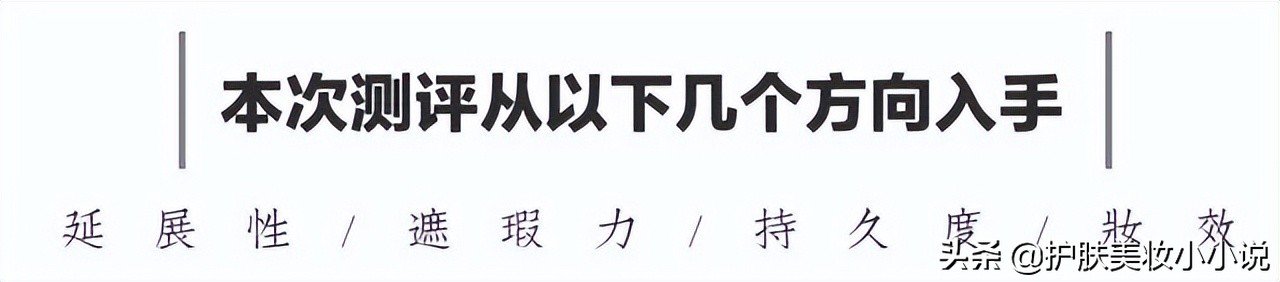 本次测评从以下几个方向入手

延展性 / 遮瑕力 / 持久度 / 妆效

头条 @护肤美妆小小说